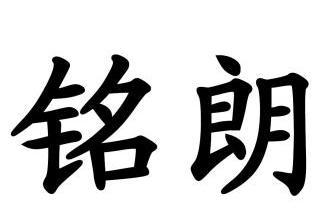 铭朗